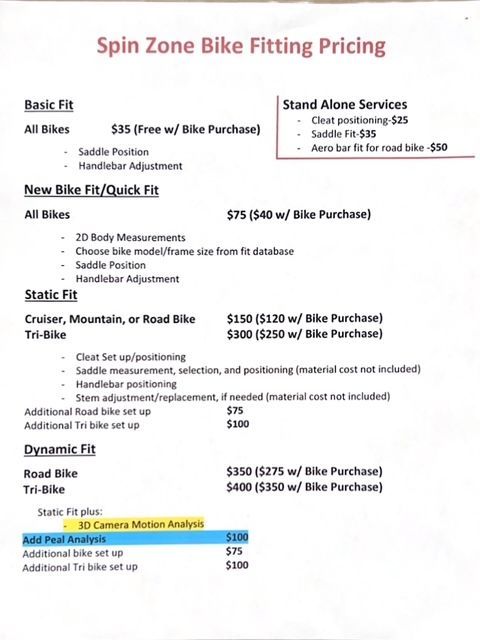 Spin Zone Bike Fitting Pricing

Basic Fit

All Bikes $35 (Free w/ Bike Purchase)

- Saddle Position
- Handlebar Adjustment

Stand Alone Services
- Cleat positioning-$25
- Saddle Fit-$35
- Aero bar fit for road bike -$50

New Bike Fit/Quick Fit

All Bikes $75 ($40 w/ Bike Purchase)

- 2D Body Measurements
- Choose bike model/frame size from fit database
- Saddle Position
- Handlebar Adjustment

Static Fit

Cruiser, Mountain, or Road Bike $150 ($120 w/ Bike Purchase)
Tri-Bike $300 ($250 w/ Bike Purchase)

- Cleat Set up/positioning
- Saddle measurement, selection, and positioning (material cost not included)
- Handlebar positioning
- Stem adjustment/replacement, if needed (material cost not included)

Additional Road bike set up $75
Additional Tri bike set up $100

Dynamic Fit

Road Bike $350 ($275 w/ Bike Purchase)
Tri-Bike $400 ($350 w/ Bike Purchase)

Static Fit plus:
- 3D Camera Motion Analysis

Add Peal Analysis $100
Additional bike set up $75
Additional Tri bike set up $100